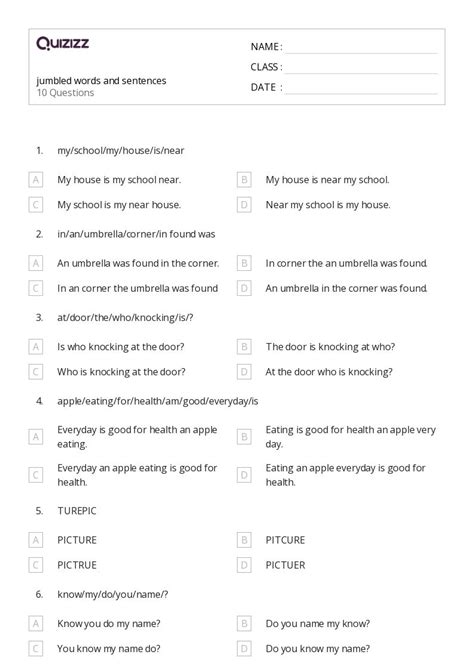 Quizizz

jumbled words and sentences
10 Questions

NAME :
CLASS :
DATE :

1. my/school/my/house/is/near

A My house is my school near.
B My house is near my school.
C My school is my near house.
D Near my school is my house.

2. in/an/umbrella/corner/in found was

A An umbrella was found in the corner.
B In corner the an umbrella was found.
C In an corner the umbrella was found
D An umbrella in the corner was found.

3. at/door/the/who/knocking/is/?

A Is who knocking at the door?
B The door is knocking at who?
C Who is knocking at the door?
D At the door who is knocking?

4. apple/eating/for/health/am/good/everyday/is

A Everyday is good for health an apple eating.
B Eating is good for health an apple very day.
C Everyday an apple eating is good for health.
D Eating an apple everyday is good for health.

5. TUREPIC

A PICTURE
B PITCURE
C PICTRUE
D PICTUER

6. know/my/do/you/name/?

A Know you do my name?
B Do you name my know?
C You know my name do?
D Do you know my name?